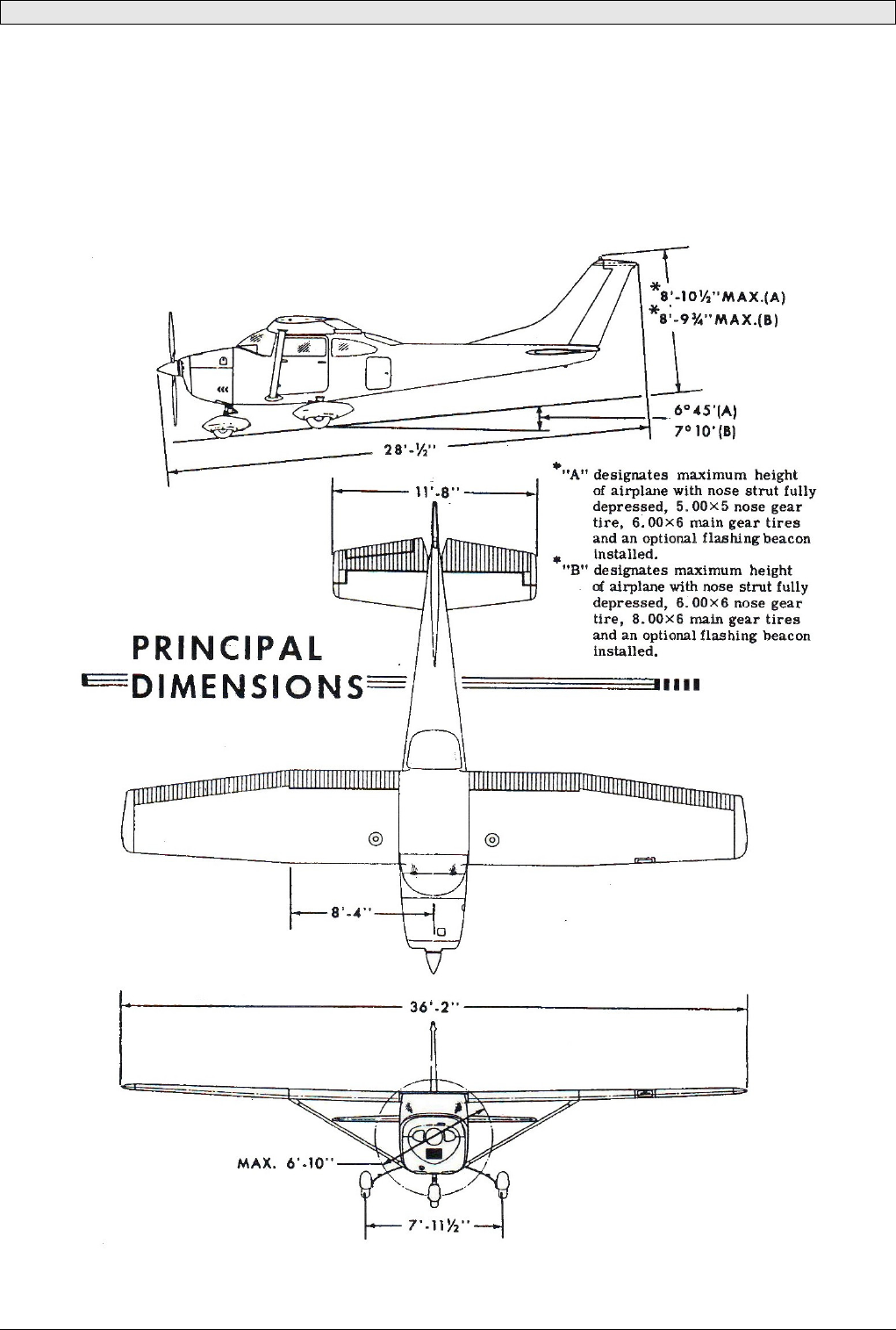 *8'-10½"MAX.(A)
*8'-9¾"MAX.(B)

6°45'(A)
7°10'(B)

28'-½"

11'-8"

*"A" designates maximum height of airplane with nose strut fully depressed, 5.00×5 nose gear tire, 6.00×6 main gear tires and an optional flashing beacon installed.
*"B" designates maximum height of airplane with nose strut fully depressed, 6.00×6 nose gear tire, 8.00×6 main gear tires and an optional flashing beacon installed.

PRINCIPAL DIMENSIONS

8'-4"

36'-2"

MAX. 6'-10"

7'-11½"